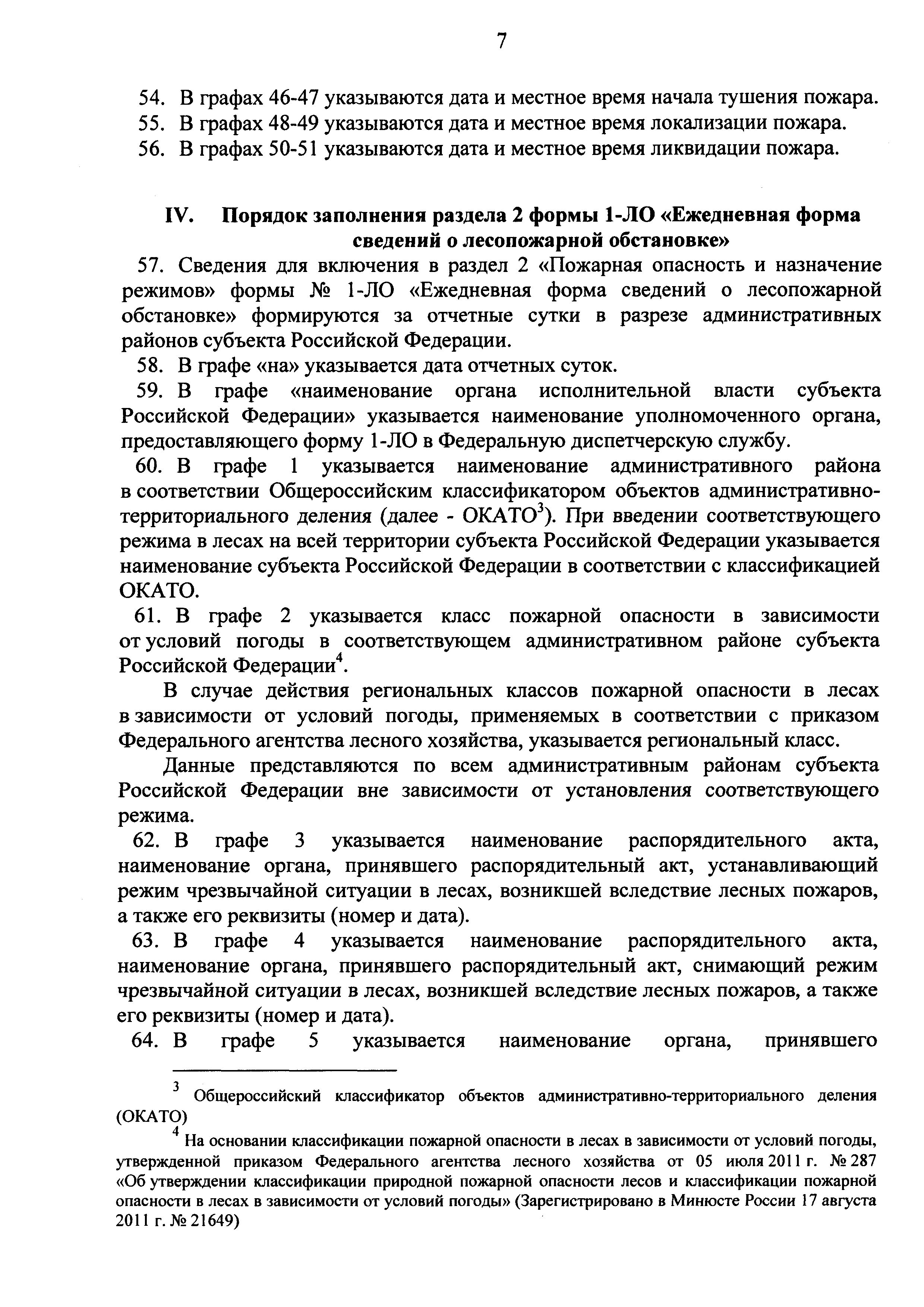 7

54. В графах 46-47 указываются дата и местное время начала тушения пожара.

55. В графах 48-49 указываются дата и местное время локализации пожара.

56. В графах 50-51 указываются дата и местное время ликвидации пожара.

IV. Порядок заполнения раздела 2 формы 1-ЛО «Ежедневная форма сведений о лесопожарной обстановке»

57. Сведения для включения в раздел 2 «Пожарная опасность и назначение режимов» формы № 1-ЛО «Ежедневная форма сведений о лесопожарной обстановке» формируются за отчетные сутки в разрезе административных районов субъекта Российской Федерации.

58. В графе «на» указывается дата отчетных суток.

59. В графе «наименование органа исполнительной власти субъекта Российской Федерации» указывается наименование уполномоченного органа, предоставляющего форму 1-ЛО в Федеральную диспетчерскую службу.

60. В графе 1 указывается наименование административного района в соответствии Общероссийским классификатором объектов административно-территориального деления (далее - ОКАТО$^3$). При введении соответствующего режима в лесах на всей территории субъекта Российской Федерации указывается наименование субъекта Российской Федерации в соответствии с классификацией ОКАТО.

61. В графе 2 указывается класс пожарной опасности в зависимости от условий погоды в соответствующем административном районе субъекта Российской Федерации$^4$.

В случае действия региональных классов пожарной опасности в лесах в зависимости от условий погоды, применяемых в соответствии с приказом Федерального агентства лесного хозяйства, указывается региональный класс.

Данные представляются по всем административным районам субъекта Российской Федерации вне зависимости от установления соответствующего режима.

62. В графе 3 указывается наименование распорядительного акта, наименование органа, принявшего распорядительный акт, устанавливающий режим чрезвычайной ситуации в лесах, возникшей вследствие лесных пожаров, а также его реквизиты (номер и дата).

63. В графе 4 указывается наименование распорядительного акта, наименование органа, принявшего распорядительный акт, снимающий режим чрезвычайной ситуации в лесах, возникшей вследствие лесных пожаров, а также его реквизиты (номер и дата).

64. В графе 5 указывается наименование органа, принявшего

$^3$ Общероссийский классификатор объектов административно-территориального деления (ОКАТО)

$^4$ На основании классификации пожарной опасности в лесах в зависимости от условий погоды, утвержденной приказом Федерального агентства лесного хозяйства от 05 июля 2011 г. № 287 «Об утверждении классификации природной пожарной опасности лесов и классификации пожарной опасности в лесах в зависимости от условий погоды» (Зарегистрировано в Минюсте России 17 августа 2011 г. № 21649)